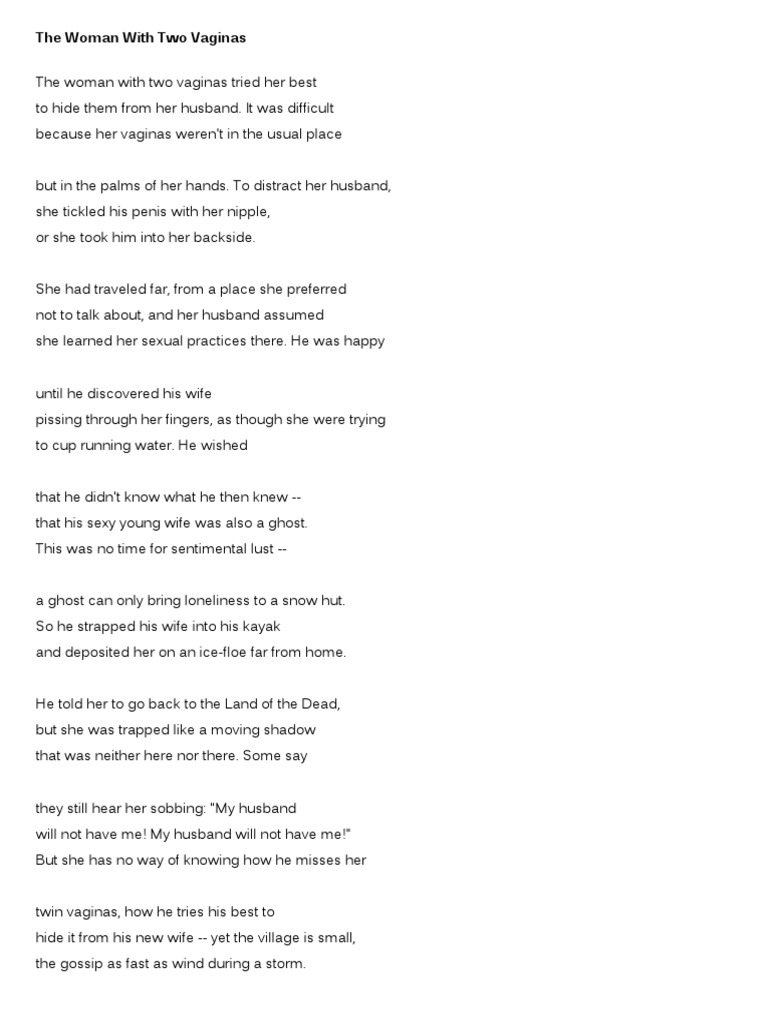 The Woman With Two Vaginas

The woman with two vaginas tried her best
to hide them from her husband. It was difficult
because her vaginas weren't in the usual place

but in the palms of her hands. To distract her husband,
she tickled his penis with her nipple,
or she took him into her backside.

She had traveled far, from a place she preferred
not to talk about, and her husband assumed
she learned her sexual practices there. He was happy

until he discovered his wife
pissing through her fingers, as though she were trying
to cup running water. He wished

that he didn't know what he then knew --
that his sexy young wife was also a ghost.
This was no time for sentimental lust --

a ghost can only bring loneliness to a snow hut.
So he strapped his wife into his kayak
and deposited her on an ice-floe far from home.

He told her to go back to the Land of the Dead,
but she was trapped like a moving shadow
that was neither here nor there. Some say

they still hear her sobbing: "My husband
will not have me! My husband will not have me!"
But she has no way of knowing how he misses her

twin vaginas, how he tries his best to
hide it from his new wife -- yet the village is small,
the gossip as fast as wind during a storm.